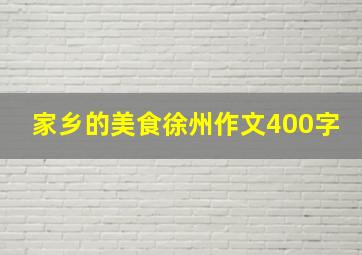 家乡的美食徐州作文400字